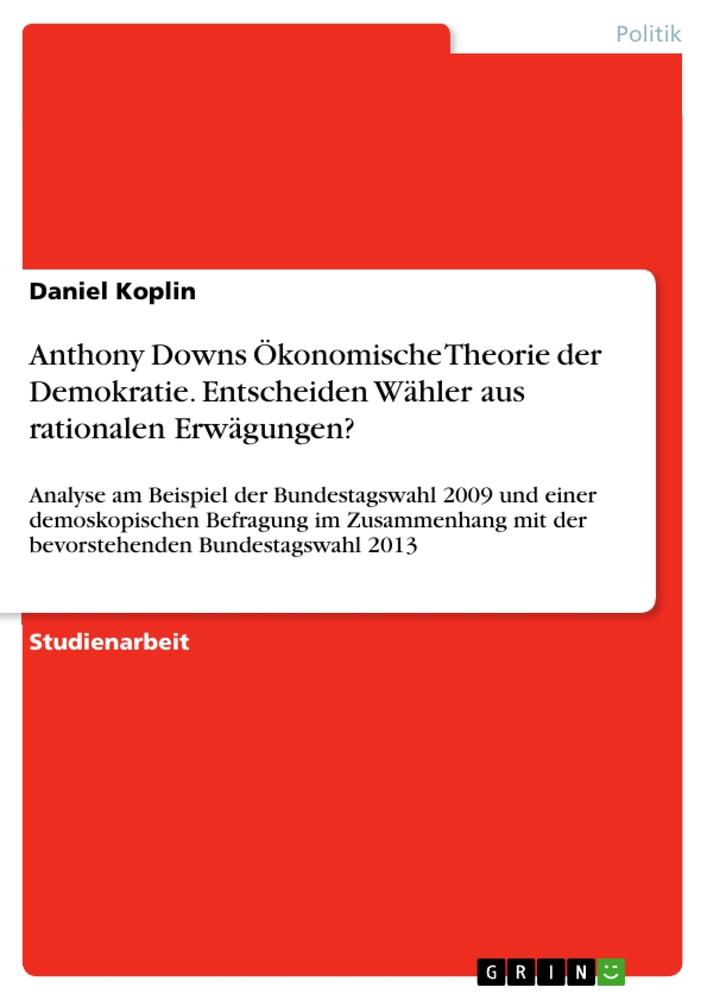 Politik

Daniel Koplin

Anthony Downs Ökonomische Theorie der Demokratie. Entscheiden Wähler aus rationalen Erwägungen?

Analyse am Beispiel der Bundestagswahl 2009 und einer demoskopischen Befragung im Zusammenhang mit der bevorstehenden Bundestagswahl 2013

Studienarbeit

GRIN